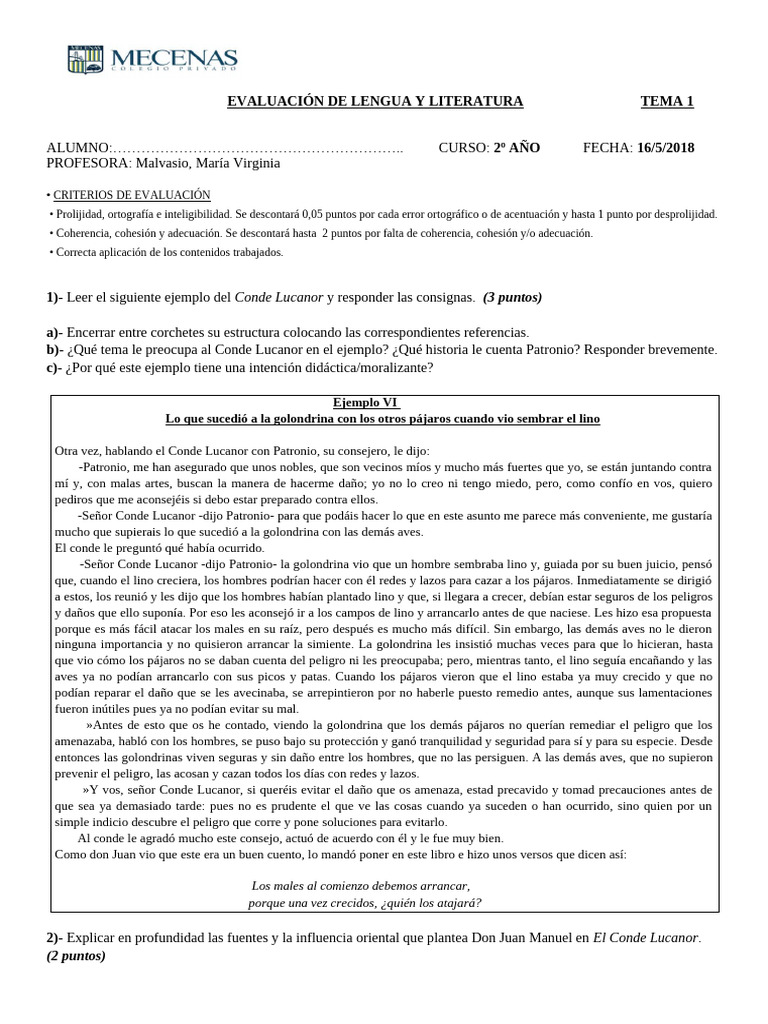 MECENAS
COLEGIO PRIVADO

EVALUACIÓN DE LENGUA Y LITERATURA TEMA 1

ALUMNO:…………………………………………………….. CURSO: 2º AÑO FECHA: 16/5/2018
PROFESORA: Malvasio, María Virginia

• CRITERIOS DE EVALUACIÓN
• Prolijidad, ortografía e inteligibilidad. Se descontará 0,05 puntos por cada error ortográfico o de acentuación y hasta 1 punto por desprolijidad.
• Coherencia, cohesión y adecuación. Se descontará hasta 2 puntos por falta de coherencia, cohesión y/o adecuación.
• Correcta aplicación de los contenidos trabajados.

1)- Leer el siguiente ejemplo del Conde Lucanor y responder las consignas. (3 puntos)

a)- Encerrar entre corchetes su estructura colocando las correspondientes referencias.
b)- ¿Qué tema le preocupa al Conde Lucanor en el ejemplo? ¿Qué historia le cuenta Patronio? Responder brevemente.
c)- ¿Por qué este ejemplo tiene una intención didáctica/moralizante?

Ejemplo VI
Lo que sucedió a la golondrina con los otros pájaros cuando vio sembrar el lino

Otra vez, hablando el Conde Lucanor con Patronio, su consejero, le dijo:
-Patronio, me han asegurado que unos nobles, que son vecinos míos y mucho más fuertes que yo, se están juntando contra mí y, con malas artes, buscan la manera de hacerme daño; yo no lo creo ni tengo miedo, pero, como confío en vos, quiero pediros que me aconsejéis si debo estar preparado contra ellos.
-Señor Conde Lucanor -dijo Patronio- para que podáis hacer lo que en este asunto me parece más conveniente, me gustaría mucho que supierais lo que sucedió a la golondrina con las demás aves.
El conde le preguntó qué había ocurrido.
-Señor Conde Lucanor -dijo Patronio- la golondrina vio que un hombre sembraba lino y, guiada por su buen juicio, pensó que, cuando el lino creciera, los hombres podrían hacer con él redes y lazos para cazar a los pájaros. Inmediatamente se dirigió a estos, los reunió y les dijo que los hombres habían plantado lino y que, si llegara a crecer, debían estar seguros de los peligros y daños que ello suponía. Por eso les aconsejó ir a los campos de lino y arrancarlo antes de que naciese. Les hizo esa propuesta porque es más fácil atacar los males en su raíz, pero después es mucho más difícil. Sin embargo, las demás aves no le dieron ninguna importancia y no quisieron arrancar la simiente. La golondrina les insistió muchas veces para que lo hicieran, hasta que vio cómo los pájaros no se daban cuenta del peligro ni les preocupaba; pero, mientras tanto, el lino seguía encañando y las aves ya no podían arrancarlo con sus picos y patas. Cuando los pájaros vieron que el lino estaba ya muy crecido y que no podían reparar el daño que se les avecinaba, se arrepintieron por no haberle puesto remedio antes, aunque sus lamentaciones fueron inútiles pues ya no podían evitar su mal.
»Antes de esto que os he contado, viendo la golondrina que los demás pájaros no querían remediar el peligro que los amenazaba, habló con los hombres, se puso bajo su protección y ganó tranquilidad y seguridad para sí y para su especie. Desde entonces las golondrinas viven seguras y sin daño entre los hombres, que no las persiguen. A las demás aves, que no supieron prevenir el peligro, las acosan y cazan todos los días con redes y lazos.
»Y vos, señor Conde Lucanor, si queréis evitar el daño que os amenaza, estad precavido y tomad precauciones antes de que sea ya demasiado tarde: pues no es prudente el que ve las cosas cuando ya suceden o han ocurrido, sino quien por un simple indicio descubre el peligro que corre y pone soluciones para evitarlo.
Al conde le agradó mucho este consejo, actuó de acuerdo con él y le fue muy bien.
Como don Juan vio que este era un buen cuento, lo mandó poner en este libro e hizo unos versos que dicen así:

Los males al comienzo debemos arrancar,
porque una vez crecidos, ¿quién los atajará?

2)- Explicar en profundidad las fuentes y la influencia oriental que plantea Don Juan Manuel en El Conde Lucanor. (2 puntos)